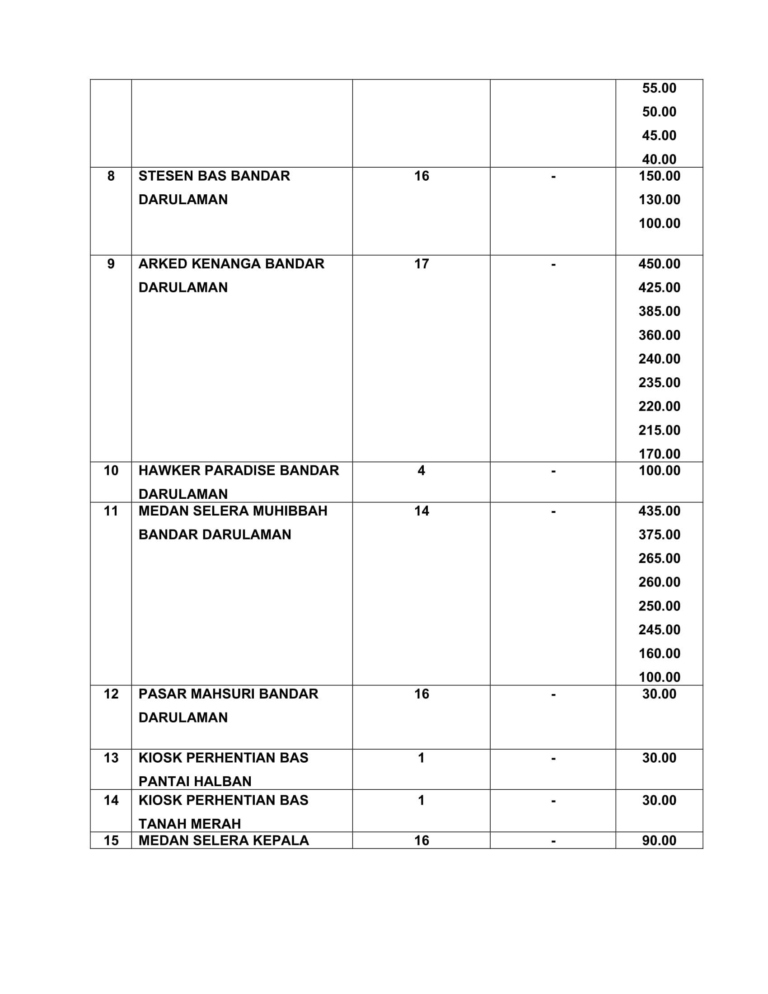 |  |  |  |  | 55.00 50.00 45.00 40.00 |
|---|---|---|---|---|
| 8 | STESEN BAS BANDAR DARULAMAN | 16 | - | 150.00 130.00 100.00 |
| 9 | ARKED KENANGA BANDAR DARULAMAN | 17 | - | 450.00 425.00 385.00 360.00 240.00 235.00 220.00 215.00 170.00 |
| 10 | HAWKER PARADISE BANDAR DARULAMAN | 4 | - | 100.00 |
| 11 | MEDAN SELERA MUHIBBAH BANDAR DARULAMAN | 14 | - | 435.00 375.00 265.00 260.00 250.00 245.00 160.00 100.00 |
| 12 | PASAR MAHSURI BANDAR DARULAMAN | 16 | - | 30.00 |
| 13 | KIOSK PERHENTIAN BAS PANTAI HALBAN | 1 | - | 30.00 |
| 14 | KIOSK PERHENTIAN BAS TANAH MERAH | 1 | - | 30.00 |
| 15 | MEDAN SELERA KEPALA | 16 | - | 90.00 |